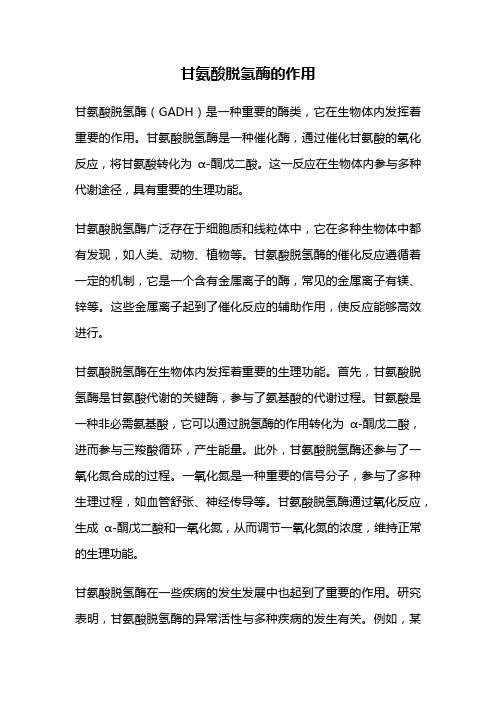 甘氨酸脱氢酶的作用

甘氨酸脱氢酶（GADH）是一种重要的酶类，它在生物体内发挥着重要的作用。甘氨酸脱氢酶是一种催化酶，通过催化甘氨酸的氧化反应，将甘氨酸转化为 α-酮戊二酸。这一反应在生物体内参与多种代谢途径，具有重要的生理功能。

甘氨酸脱氢酶广泛存在于细胞质和线粒体中，它在多种生物体中都有发现，如人类、动物、植物等。甘氨酸脱氢酶的催化反应遵循着一定的机制，它是一个含有金属离子的酶，常见的金属离子有镁、锌等。这些金属离子起到了催化反应的辅助作用，使反应能够高效进行。

甘氨酸脱氢酶在生物体内发挥着重要的生理功能。首先，甘氨酸脱氢酶是甘氨酸代谢的关键酶，参与了氨基酸的代谢过程。甘氨酸是一种非必需氨基酸，它可以通过脱氢酶的作用转化为 α-酮戊二酸，进而参与三羧酸循环，产生能量。此外，甘氨酸脱氢酶还参与了一氧化氮合成的过程。一氧化氮是一种重要的信号分子，参与了多种生理过程，如血管舒张、神经传导等。甘氨酸脱氢酶通过氧化反应，生成 α-酮戊二酸和一氧化氮，从而调节一氧化氮的浓度，维持正常的生理功能。

甘氨酸脱氢酶在一些疾病的发生发展中也起到了重要的作用。研究表明，甘氨酸脱氢酶的异常活性与多种疾病的发生有关。例如，某